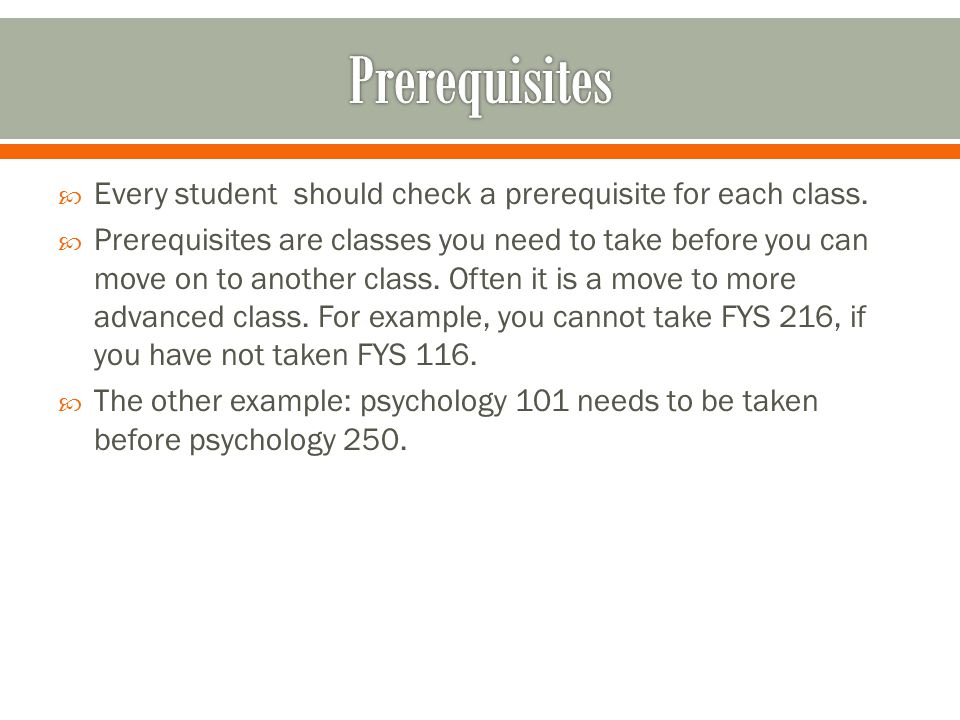 Prerequisites

Every student  should check a prerequisite for each class.

Prerequisites are classes you need to take before you can move on to another class. Often it is a move to more advanced class. For example, you cannot take FYS 216, if you have not taken FYS 116.

The other example: psychology 101 needs to be taken before psychology 250.